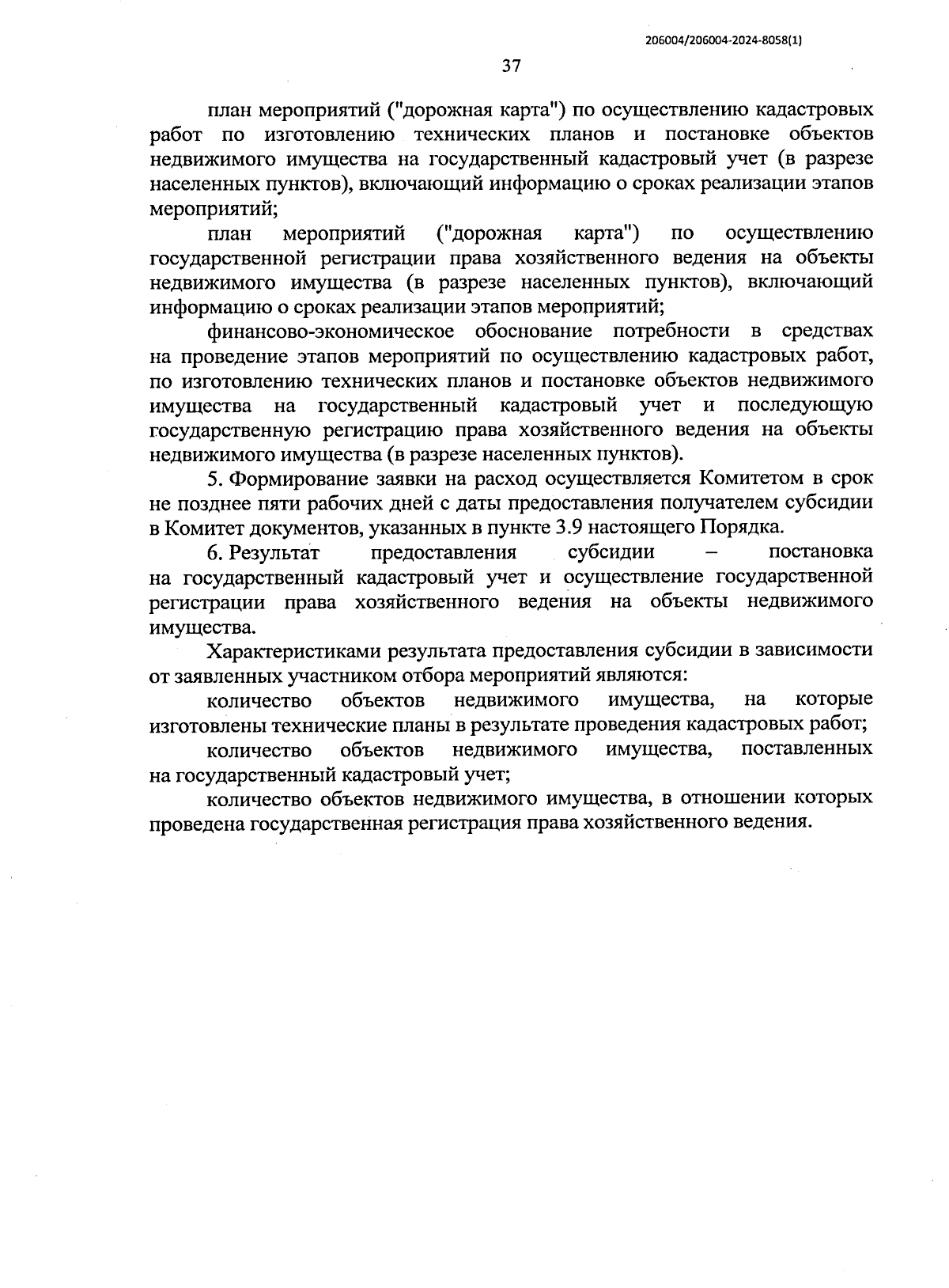 206004/206004-2024-8058(1)

37

план мероприятий ("дорожная карта") по осуществлению кадастровых работ по изготовлению технических планов и постановке объектов недвижимого имущества на государственный кадастровый учет (в разрезе населенных пунктов), включающий информацию о сроках реализации этапов мероприятий;

план мероприятий ("дорожная карта") по осуществлению государственной регистрации права хозяйственного ведения на объекты недвижимого имущества (в разрезе населенных пунктов), включающий информацию о сроках реализации этапов мероприятий;

финансово-экономическое обоснование потребности в средствах на проведение этапов мероприятий по осуществлению кадастровых работ, по изготовлению технических планов и постановке объектов недвижимого имущества на государственный кадастровый учет и последующую государственную регистрацию права хозяйственного ведения на объекты недвижимого имущества (в разрезе населенных пунктов).

5. Формирование заявки на расход осуществляется Комитетом в срок не позднее пяти рабочих дней с даты предоставления получателем субсидии в Комитет документов, указанных в пункте 3.9 настоящего Порядка.

6. Результат предоставления субсидии – постановка на государственный кадастровый учет и осуществление государственной регистрации права хозяйственного ведения на объекты недвижимого имущества.

Характеристиками результата предоставления субсидии в зависимости от заявленных участником отбора мероприятий являются:

количество объектов недвижимого имущества, на которые изготовлены технические планы в результате проведения кадастровых работ;

количество объектов недвижимого имущества, поставленных на государственный кадастровый учет;

количество объектов недвижимого имущества, в отношении которых проведена государственная регистрация права хозяйственного ведения.